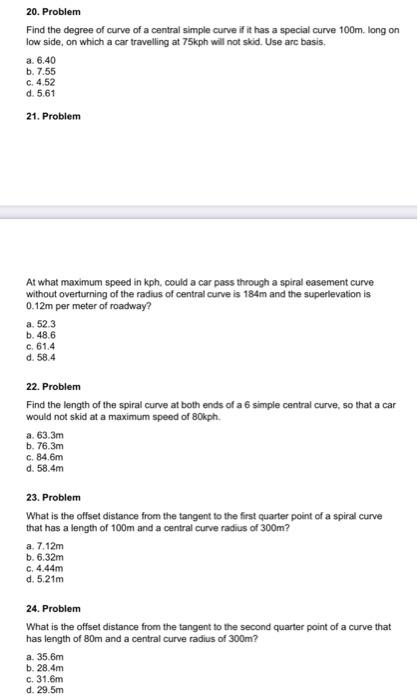 20. Problem

Find the degree of curve of a central simple curve if it has a special curve 100m. long on low side, on which a car travelling at 75kph will not skid. Use arc basis.

a. 6.40
b. 7.55
c. 4.52
d. 5.61

21. Problem

At what maximum speed in kph, could a car pass through a spiral easement curve without overturning of the radius of central curve is 184m and the superlevation is 0.12m per meter of roadway?

a. 52.3
b. 48.6
c. 61.4
d. 58.4

22. Problem

Find the length of the spiral curve at both ends of a 6 simple central curve, so that a car would not skid at a maximum speed of 80kph.

a. 63.3m
b. 76.3m
c. 84.6m
d. 58.4m

23. Problem

What is the offset distance from the tangent to the first quarter point of a spiral curve that has a length of 100m and a central curve radius of 300m?

a. 7.12m
b. 6.32m
c. 4.44m
d. 5.21m

24. Problem

What is the offset distance from the tangent to the second quarter point of a curve that has length of 80m and a central curve radius of 300m?

a. 35.6m
b. 28.4m
c. 31.6m
d. 29.5m